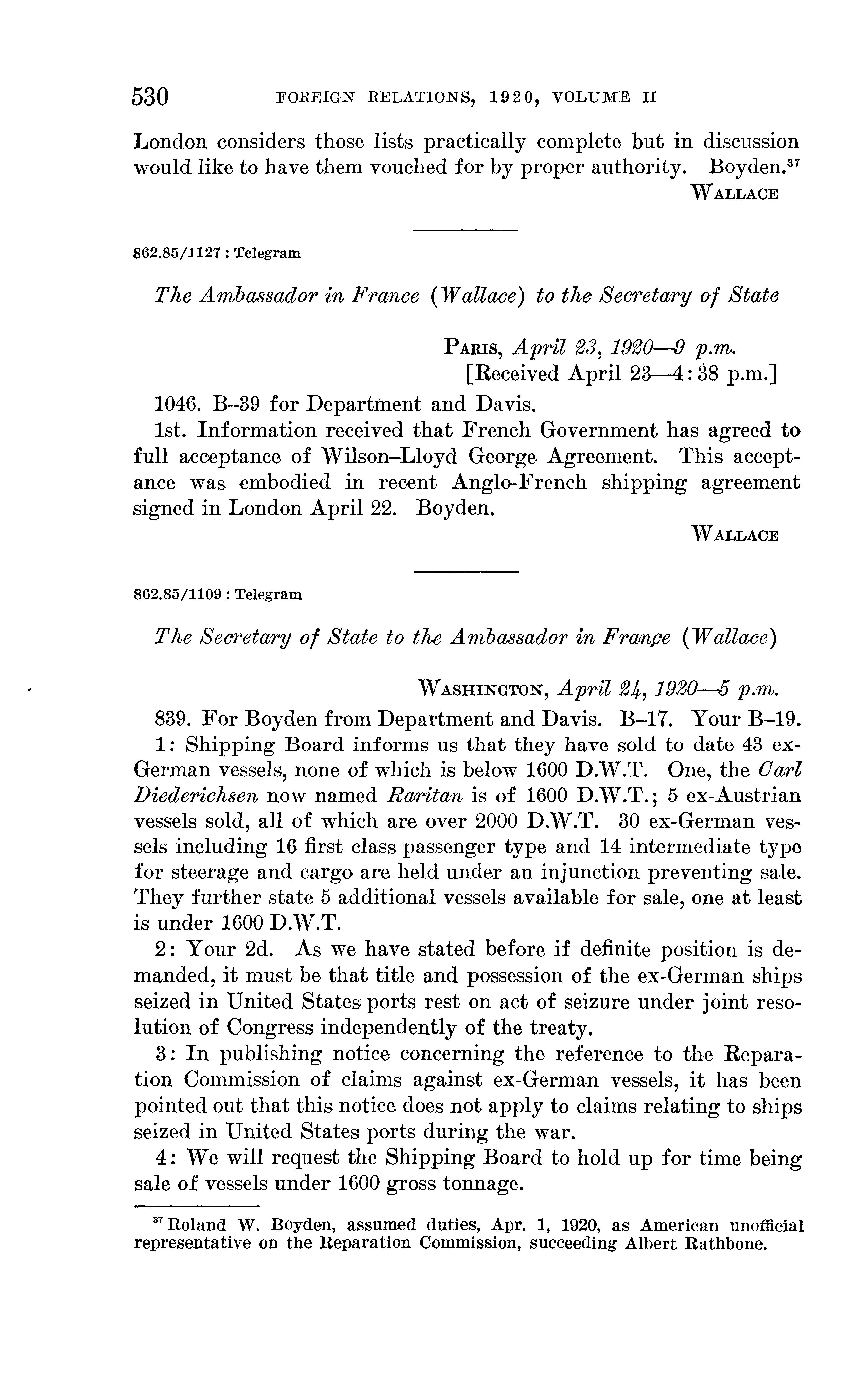 530 FOREIGN RELATIONS, 1920, VOLUME II

London considers those lists practically complete but in discussion would like to have them vouched for by proper authority. Boyden.$^{37}$

WALLACE

862.85/1127 : Telegram

The Ambassador in France (Wallace) to the Secretary of State

PARIS, April 23, 1920—9 p.m.
[Received April 23—4:38 p.m.]

1046. B–39 for Department and Davis.

1st. Information received that French Government has agreed to full acceptance of Wilson–Lloyd George Agreement. This acceptance was embodied in recent Anglo-French shipping agreement signed in London April 22. Boyden.

WALLACE

862.85/1109 : Telegram

The Secretary of State to the Ambassador in France (Wallace)

WASHINGTON, April 24, 1920—5 p.m.

839. For Boyden from Department and Davis. B–17. Your B–19.

1: Shipping Board informs us that they have sold to date 43 ex-German vessels, none of which is below 1600 D.W.T. One, the Carl Diederichsen now named Raritan is of 1600 D.W.T.; 5 ex-Austrian vessels sold, all of which are over 2000 D.W.T. 30 ex-German vessels including 16 first class passenger type and 14 intermediate type for steerage and cargo are held under an injunction preventing sale. They further state 5 additional vessels available for sale, one at least is under 1600 D.W.T.

2: Your 2d. As we have stated before if definite position is demanded, it must be that title and possession of the ex-German ships seized in United States ports rest on act of seizure under joint resolution of Congress independently of the treaty.

3: In publishing notice concerning the reference to the Reparation Commission of claims against ex-German vessels, it has been pointed out that this notice does not apply to claims relating to ships seized in United States ports during the war.

4: We will request the Shipping Board to hold up for time being sale of vessels under 1600 gross tonnage.

$^{37}$ Roland W. Boyden, assumed duties, Apr. 1, 1920, as American unofficial representative on the Reparation Commission, succeeding Albert Rathbone.